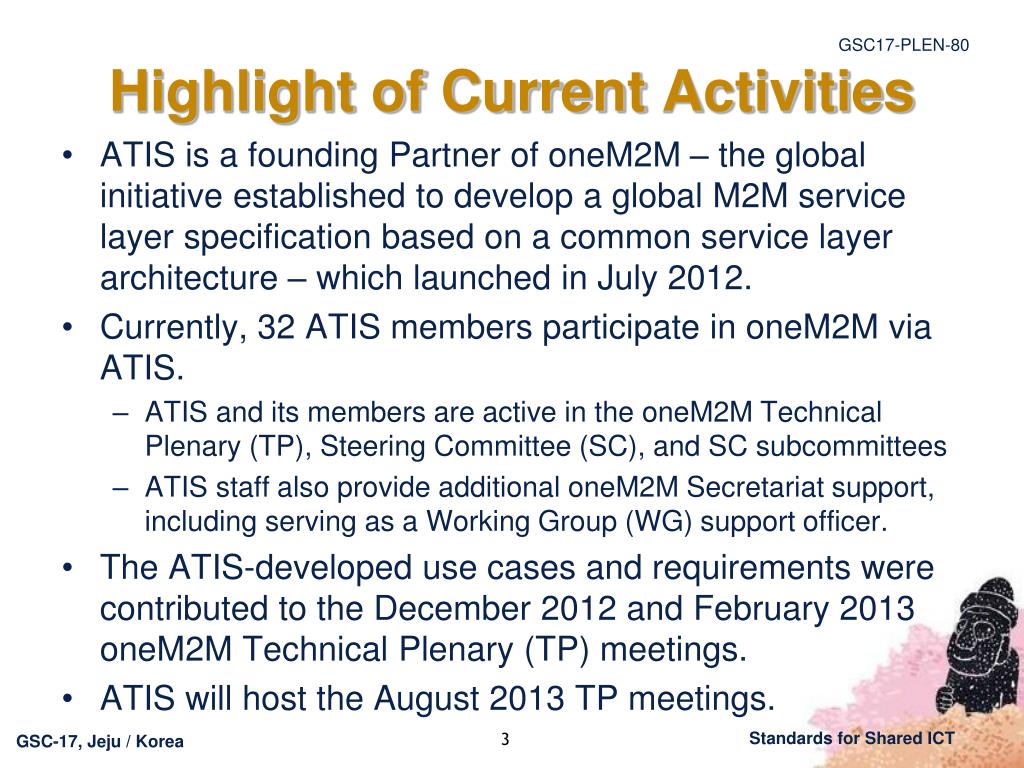 GSC17-PLEN-80

Highlight of Current Activities

• ATIS is a founding Partner of oneM2M – the global initiative established to develop a global M2M service layer specification based on a common service layer architecture – which launched in July 2012.
• Currently, 32 ATIS members participate in oneM2M via ATIS.
  – ATIS and its members are active in the oneM2M Technical Plenary (TP), Steering Committee (SC), and SC subcommittees
  – ATIS staff also provide additional oneM2M Secretariat support, including serving as a Working Group (WG) support officer.
• The ATIS-developed use cases and requirements were contributed to the December 2012 and February 2013 oneM2M Technical Plenary (TP) meetings.
• ATIS will host the August 2013 TP meetings.

GSC-17, Jeju / Korea
3
Standards for Shared ICT